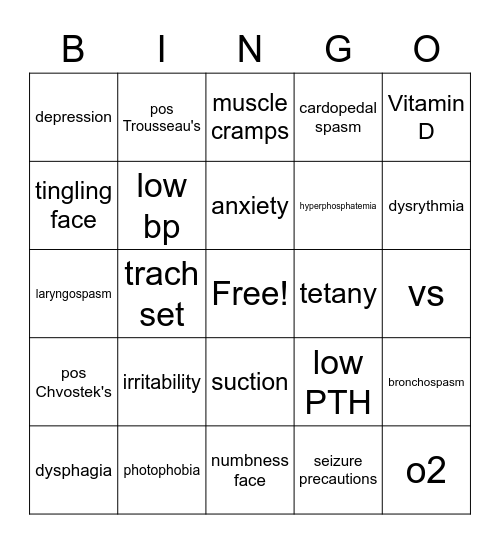 | B | I | N | G | O |
|---|---|---|---|---|
| depression | pos Trousseau's | muscle cramps | cardopedal spasm | Vitamin D |
| tingling face | low bp | anxiety | hyperphosphatemia | dysrythmia |
| laryngospasm | trach set | Free! | tetany | vs |
| pos Chvostek's | irritability | suction | low PTH | bronchospasm |
| dysphagia | photophobia | numbness face | seizure precautions | o2 |